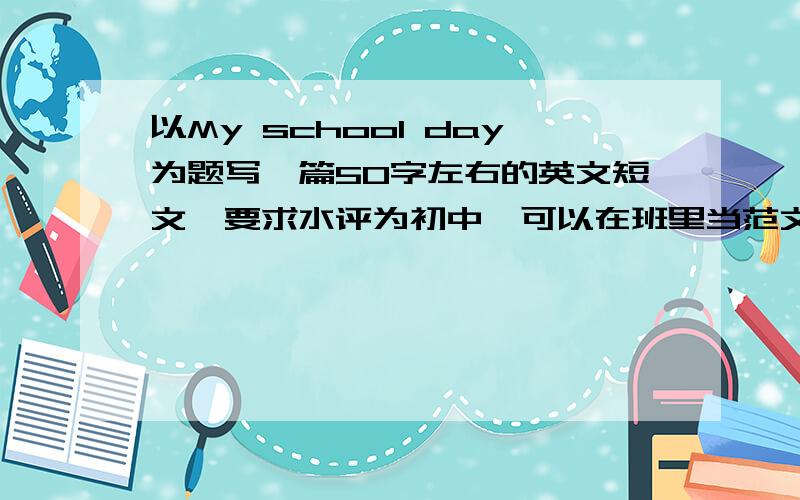 以My school day为题写一篇50字左右的英文短文,要求水评为初中,可以在班里当范文